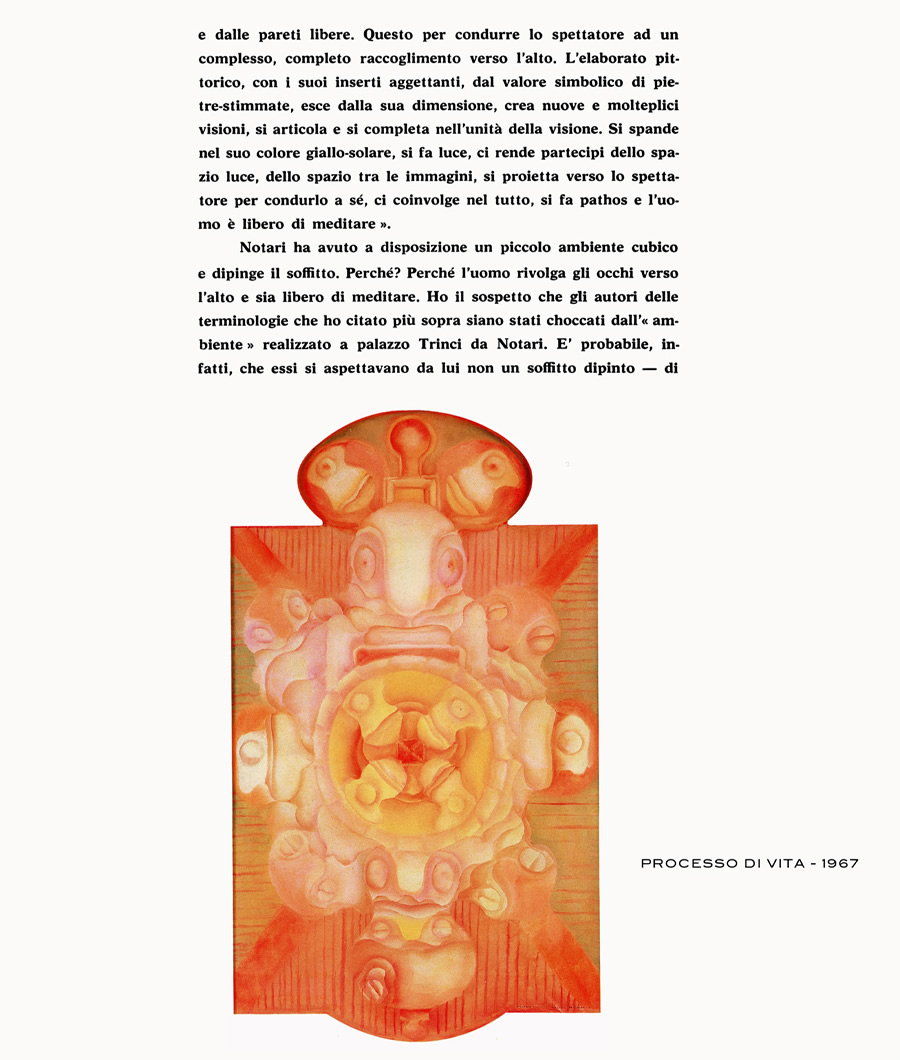 e dalle pareti libere. Questo per condurre lo spettatore ad un complesso, completo raccoglimento verso l'alto. L'elaborato pittorico, con i suoi inserti aggettanti, dal valore simbolico di pietre-stimmate, esce dalla sua dimensione, crea nuove e molteplici visioni, si articola e si completa nell'unità della visione. Si spande nel suo colore giallo-solare, si fa luce, ci rende partecipi dello spazio luce, dello spazio tra le immagini, si proietta verso lo spettatore per condurlo a sé, ci coinvolge nel tutto, si fa pathos e l'uomo è libero di meditare ».

Notari ha avuto a disposizione un piccolo ambiente cubico e dipinge il soffitto. Perché? Perché l'uomo rivolga gli occhi verso l'alto e sia libero di meditare. Ho il sospetto che gli autori delle terminologie che ho citato più sopra siano stati choccati dall'« ambiente » realizzato a palazzo Trinci da Notari. E' probabile, infatti, che essi si aspettavano da lui non un soffitto dipinto — di

PROCESSO DI VITA - 1967